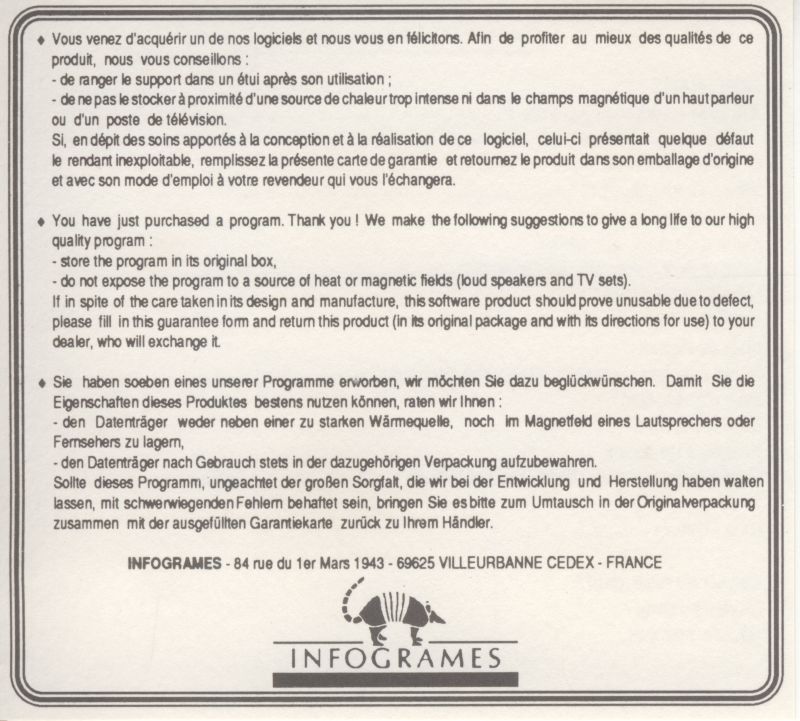 ♦ Vous venez d'acquérir un de nos logiciels et nous vous en félicitons. Afin de profiter au mieux des qualités de ce produit, nous vous conseillons :
- de ranger le support dans un étui après son utilisation ;
- de ne pas le stocker à proximité d'une source de chaleur trop intense ni dans le champs magnétique d'un haut parleur ou d'un poste de télévision.
Si, en dépit des soins apportés à la conception et à la réalisation de ce logiciel, celui-ci présentait quelque défaut le rendant inexploitable, remplissez la présente carte de garantie et retournez le produit dans son emballage d'origine et avec son mode d'emploi à votre revendeur qui vous l'échangera.

♦ You have just purchased a program. Thank you ! We make the following suggestions to give a long life to our high quality program :
- store the program in its original box,
- do not expose the program to a source of heat or magnetic fields (loud speakers and TV sets).
If in spite of the care taken in its design and manufacture, this software product should prove unusable due to defect, please fill in this guarantee form and return this product (in its original package and with its directions for use) to your dealer, who will exchange it.

♦ Sie haben soeben eines unserer Programme erworben, wir möchten Sie dazu beglückwünschen. Damit Sie die Eigenschaften dieses Produktes bestens nutzen können, raten wir Ihnen :
- den Datenträger weder neben einer zu starken Wärmequelle, noch im Magnetfeld eines Lautsprechers oder Fernsehers zu lagern,
- den Datenträger nach Gebrauch stets in der dazugehörigen Verpackung aufzubewahren.
Sollte dieses Programm, ungeachtet der großen Sorgfalt, die wir bei der Entwicklung und Herstellung haben walten lassen, mit schwerwiegenden Fehlern behaftet sein, bringen Sie es bitte zum Umtausch in der Originalverpackung zusammen mit der ausgefüllten Garantiekarte zurück zu Ihrem Händler.

INFOGRAMES - 84 rue du 1er Mars 1943 - 69625 VILLEURBANNE CEDEX - FRANCE

INFOGRAMES